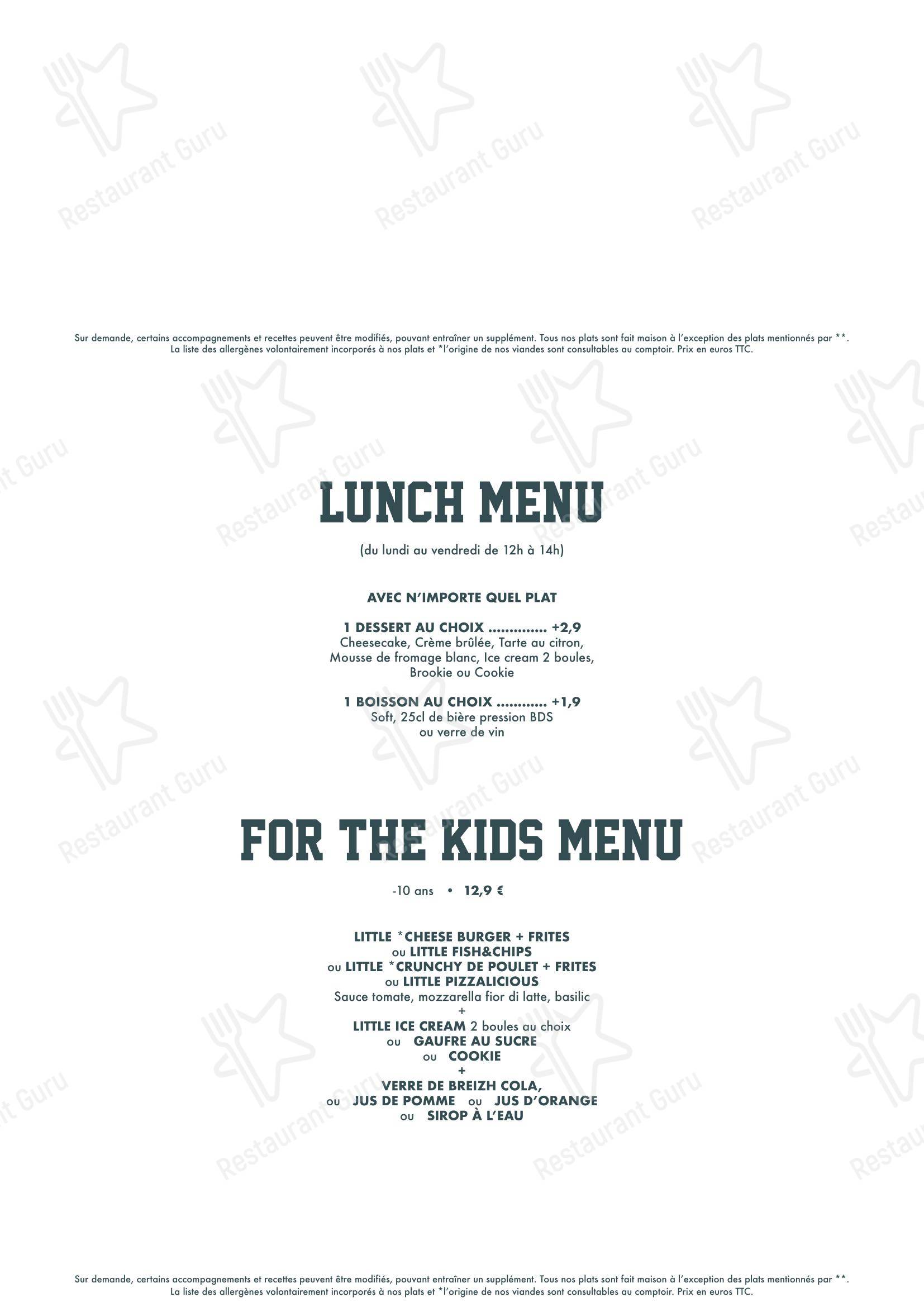 Restaurant Guru

Sur demande, certains accompagnements et recettes peuvent être modifiés, pouvant entraîner un supplément. Tous nos plats sont fait maison à l'exception des plats mentionnés par **. La liste des allergènes volontairement incorporés à nos plats et *l'origine de nos viandes sont consultables au comptoir. Prix en euros TTC.

LUNCH MENU

(du lundi au vendredi de 12h à 14h)

AVEC N'IMPORTE QUEL PLAT

1 DESSERT AU CHOIX .............. +2,9
Cheesecake, Crème brûlée, Tarte au citron, Mousse de fromage blanc, Ice cream 2 boules, Brookie ou Cookie

1 BOISSON AU CHOIX ............ +1,9
Soft, 25cl de bière pression BDS ou verre de vin

FOR THE KIDS MENU

-10 ans • 12,9 €

LITTLE *CHEESE BURGER + FRITES
ou LITTLE FISH&CHIPS
ou LITTLE *CRUNCHY DE POULET + FRITES
ou LITTLE PIZZALICIOUS
Sauce tomate, mozzarella fior di latte, basilic
+
LITTLE ICE CREAM 2 boules au choix
ou GAUFRE AU SUCRE
ou COOKIE
+
VERRE DE BREIZH COLA,
ou JUS DE POMME ou JUS D'ORANGE
ou SIROP À L'EAU

Sur demande, certains accompagnements et recettes peuvent être modifiés, pouvant entraîner un supplément. Tous nos plats sont fait maison à l'exception des plats mentionnés par **. La liste des allergènes volontairement incorporés à nos plats et *l'origine de nos viandes sont consultables au comptoir. Prix en euros TTC.